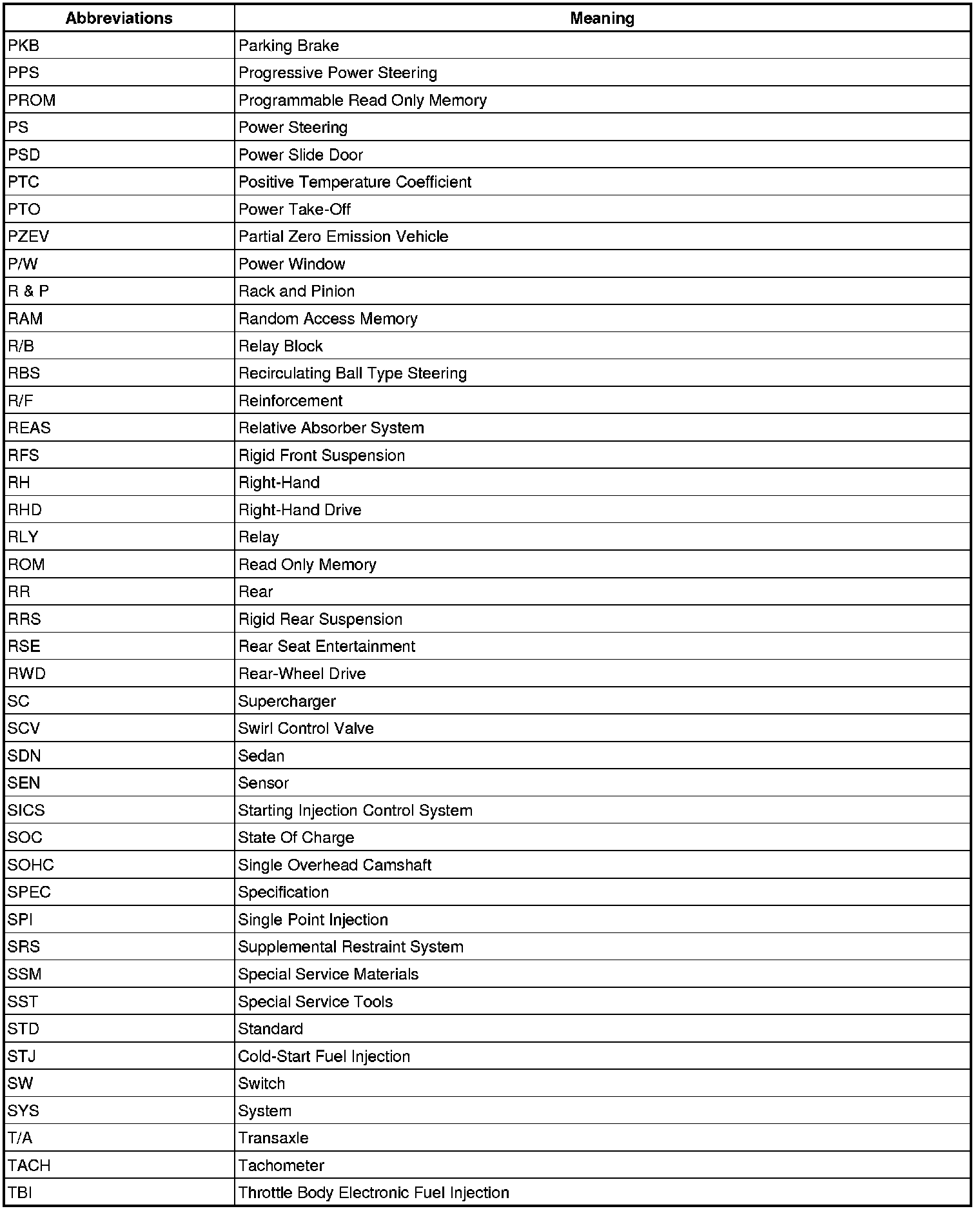 | Abbreviations | Meaning |
|---|---|
| PKB | Parking Brake |
| PPS | Progressive Power Steering |
| PROM | Programmable Read Only Memory |
| PS | Power Steering |
| PSD | Power Slide Door |
| PTC | Positive Temperature Coefficient |
| PTO | Power Take-Off |
| PZEV | Partial Zero Emission Vehicle |
| P/W | Power Window |
| R & P | Rack and Pinion |
| RAM | Random Access Memory |
| R/B | Relay Block |
| RBS | Recirculating Ball Type Steering |
| R/F | Reinforcement |
| REAS | Relative Absorber System |
| RFS | Rigid Front Suspension |
| RH | Right-Hand |
| RHD | Right-Hand Drive |
| RLY | Relay |
| ROM | Read Only Memory |
| RR | Rear |
| RRS | Rigid Rear Suspension |
| RSE | Rear Seat Entertainment |
| RWD | Rear-Wheel Drive |
| SC | Supercharger |
| SCV | Swirl Control Valve |
| SDN | Sedan |
| SEN | Sensor |
| SICS | Starting Injection Control System |
| SOC | State Of Charge |
| SOHC | Single Overhead Camshaft |
| SPEC | Specification |
| SPI | Single Point Injection |
| SRS | Supplemental Restraint System |
| SSM | Special Service Materials |
| SST | Special Service Tools |
| STD | Standard |
| STJ | Cold-Start Fuel Injection |
| SW | Switch |
| SYS | System |
| T/A | Transaxle |
| TACH | Tachometer |
| TBI | Throttle Body Electronic Fuel Injection |